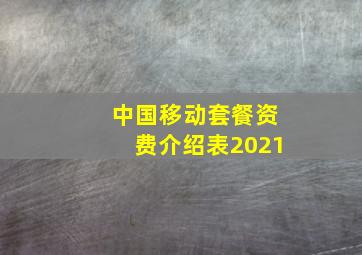 中国移动套餐资费介绍表2021